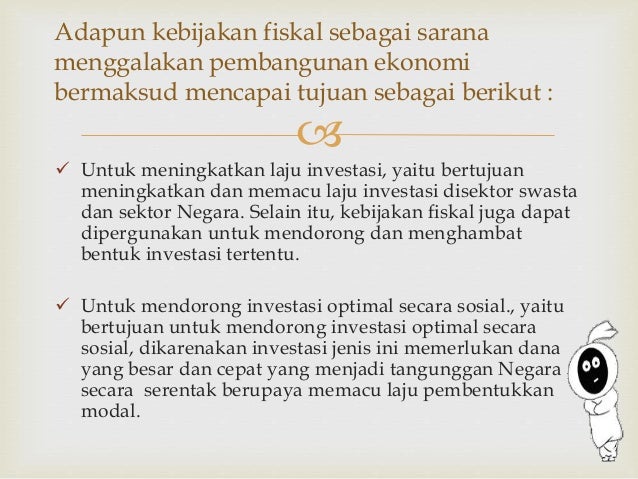 Adapun kebijakan fiskal sebagai sarana menggalakan pembangunan ekonomi bermaksud mencapai tujuan sebagai berikut :

✓ Untuk meningkatkan laju investasi, yaitu bertujuan meningkatkan dan memacu laju investasi disektor swasta dan sektor Negara. Selain itu, kebijakan fiskal juga dapat dipergunakan untuk mendorong dan menghambat bentuk investasi tertentu.

✓ Untuk mendorong investasi optimal secara sosial., yaitu bertujuan untuk mendorong investasi optimal secara sosial, dikarenakan investasi jenis ini memerlukan dana yang besar dan cepat yang menjadi tangunggan Negara secara serentak berupaya memacu laju pembentukkan modal.